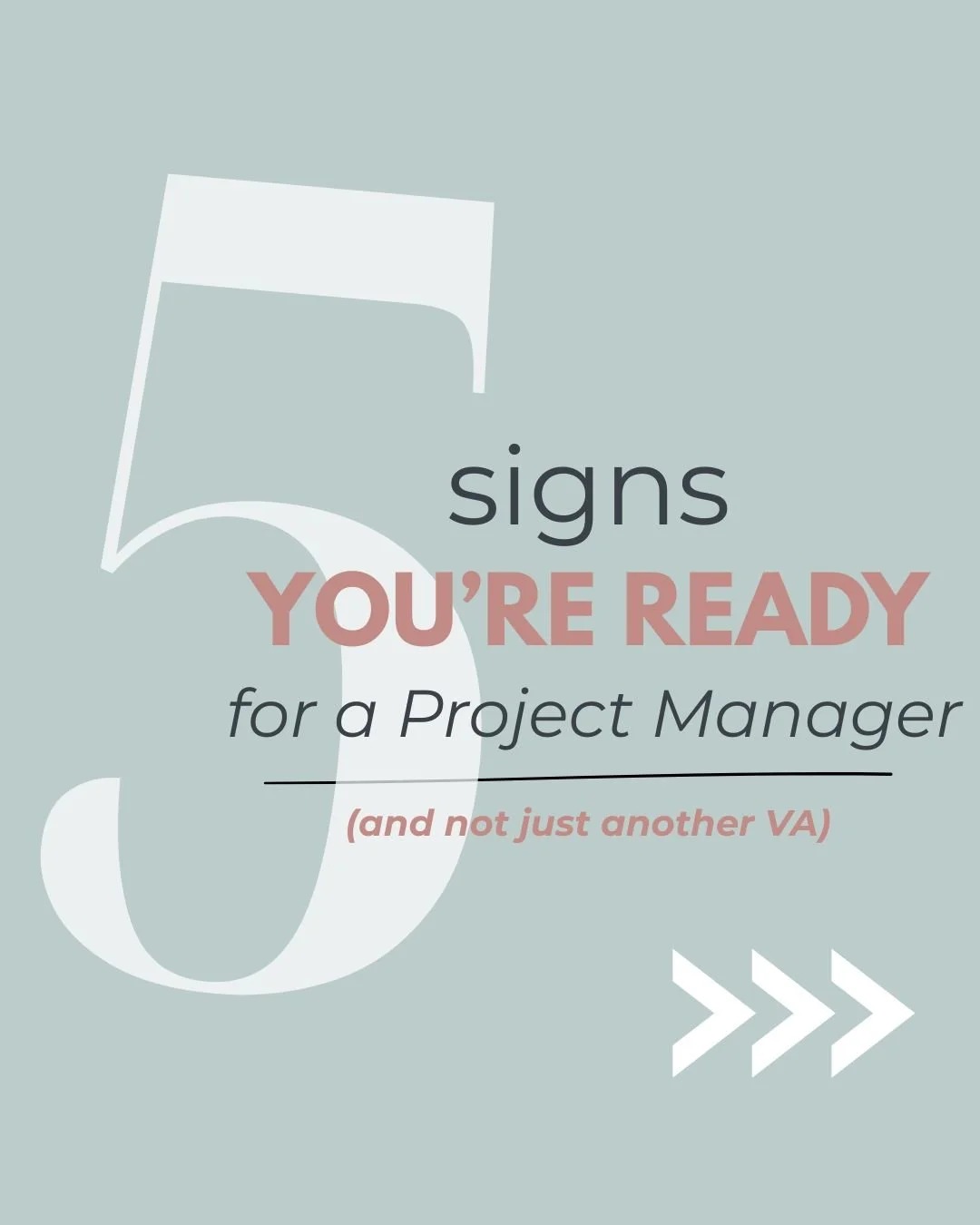 5

signs

YOU'RE READY

for a Project Manager

(and not just another VA)